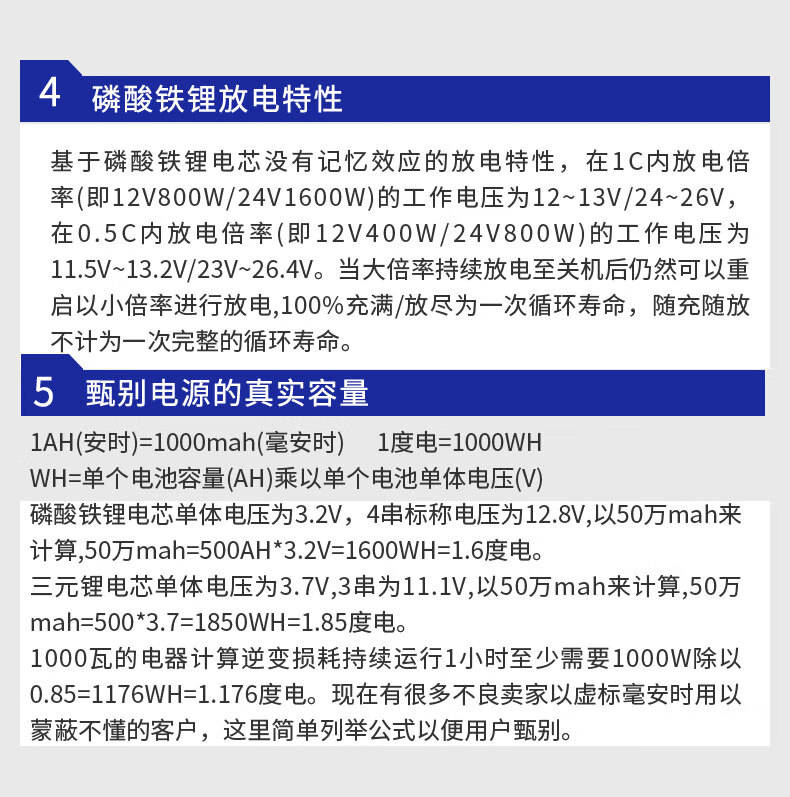 4 磷酸铁锂放电特性

基于磷酸铁锂电芯没有记忆效应的放电特性，在1C内放电倍率(即12V800W/24V1600W)的工作电压为12~13V/24~26V，在0.5C内放电倍率(即12V400W/24V800W)的工作电压为11.5V~13.2V/23V~26.4V。当大倍率持续放电至关机后仍然可以重启以小倍率进行放电,100%充满/放尽为一次循环寿命，随充随放不计为一次完整的循环寿命。

5 甄别电源的真实容量

1AH(安时)=1000mah(毫安时)　1度电=1000WH
WH=单个电池容量(AH)乘以单个电池单体电压(V)
磷酸铁锂电芯单体电压为3.2V，4串标称电压为12.8V,以50万mah来计算,50万mah=500AH*3.2V=1600WH=1.6度电。
三元锂电芯单体电压为3.7V,3串为11.1V,以50万mah来计算,50万mah=500*3.7=1850WH=1.85度电。
1000瓦的电器计算逆变损耗持续运行1小时至少需要1000W除以0.85=1176WH=1.176度电。现在有很多不良卖家以虚标毫安时用以蒙蔽不懂的客户，这里简单列举公式以便用户甄别。